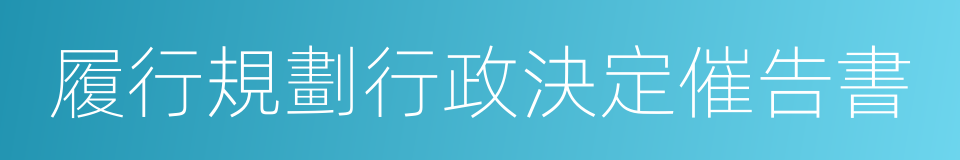 履行規劃行政決定催告書